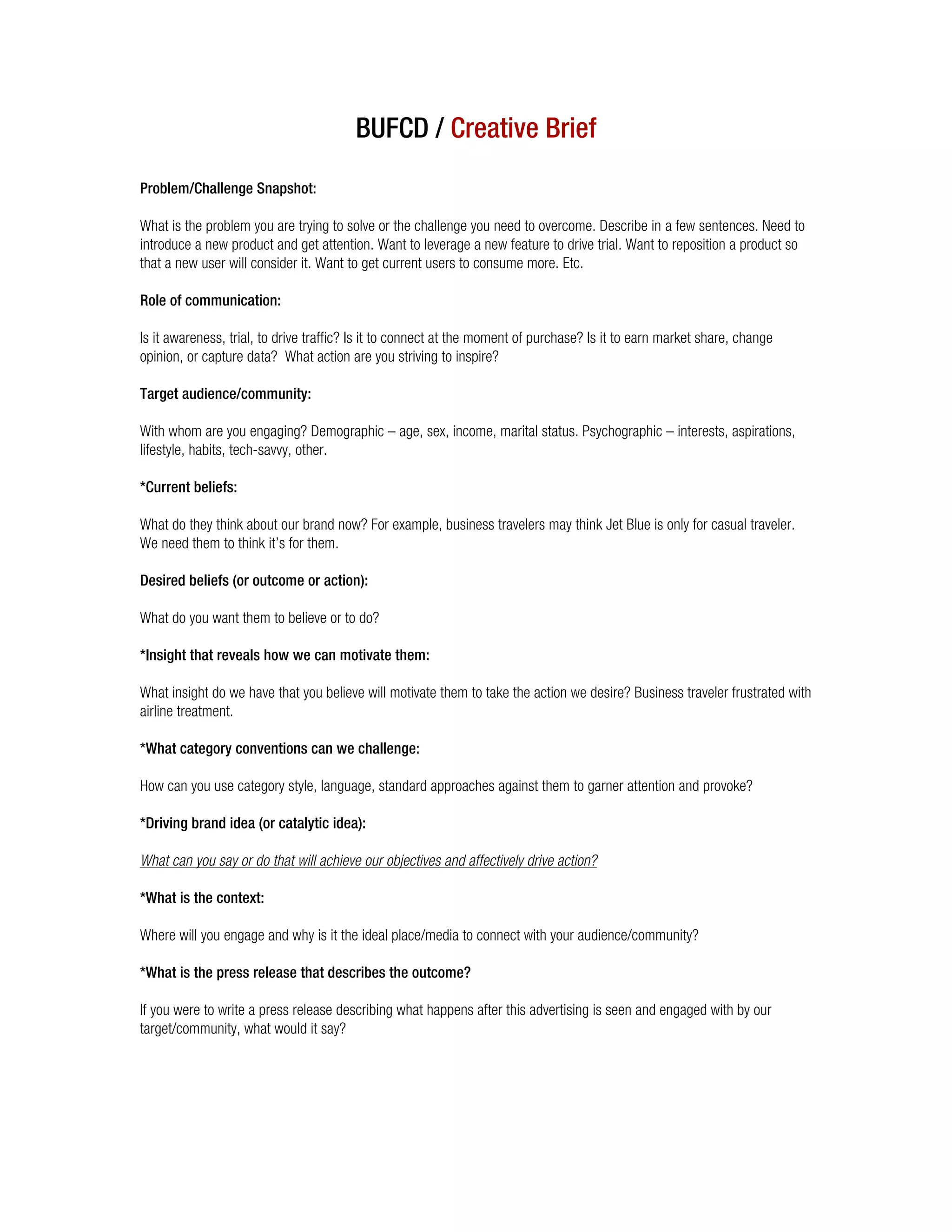 BUFCD / Creative Brief

Problem/Challenge Snapshot:

What is the problem you are trying to solve or the challenge you need to overcome. Describe in a few sentences. Need to introduce a new product and get attention. Want to leverage a new feature to drive trial. Want to reposition a product so that a new user will consider it. Want to get current users to consume more. Etc.

Role of communication:

Is it awareness, trial, to drive traffic? Is it to connect at the moment of purchase? Is it to earn market share, change opinion, or capture data? What action are you striving to inspire?

Target audience/community:

With whom are you engaging? Demographic – age, sex, income, marital status. Psychographic – interests, aspirations, lifestyle, habits, tech-savvy, other.

*Current beliefs:

What do they think about our brand now? For example, business travelers may think Jet Blue is only for casual traveler. We need them to think it's for them.

Desired beliefs (or outcome or action):

What do you want them to believe or to do?

*Insight that reveals how we can motivate them:

What insight do we have that you believe will motivate them to take the action we desire? Business traveler frustrated with airline treatment.

*What category conventions can we challenge:

How can you use category style, language, standard approaches against them to garner attention and provoke?

*Driving brand idea (or catalytic idea):

What can you say or do that will achieve our objectives and affectively drive action?

*What is the context:

Where will you engage and why is it the ideal place/media to connect with your audience/community?

*What is the press release that describes the outcome?

If you were to write a press release describing what happens after this advertising is seen and engaged with by our target/community, what would it say?